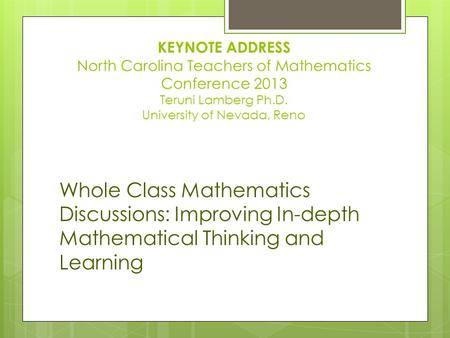 KEYNOTE ADDRESS
North Carolina Teachers of Mathematics Conference 2013
Teruni Lamberg Ph.D.
University of Nevada, Reno

Whole Class Mathematics Discussions: Improving In-depth Mathematical Thinking and Learning